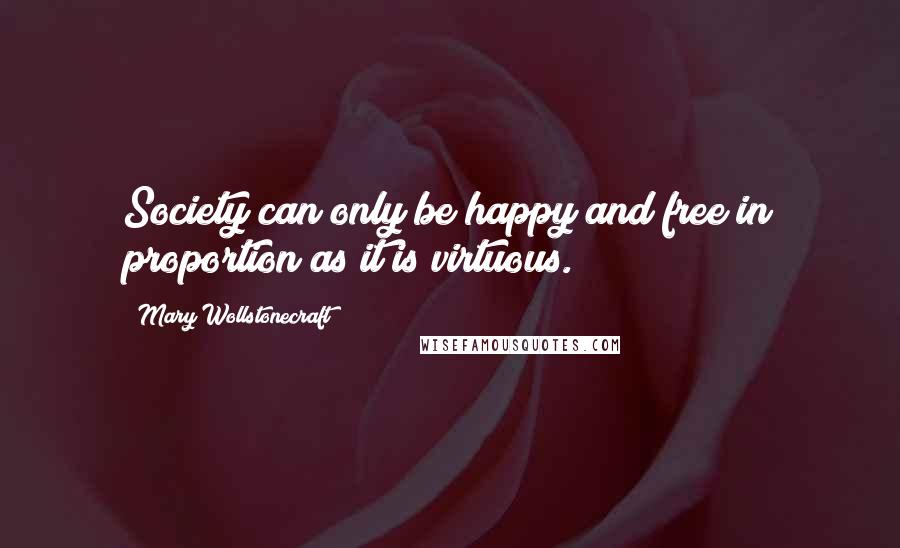 Society can only be happy and free in proportion as it is virtuous.

Mary Wollstonecraft

WISEFAMOUSQUOTES.COM